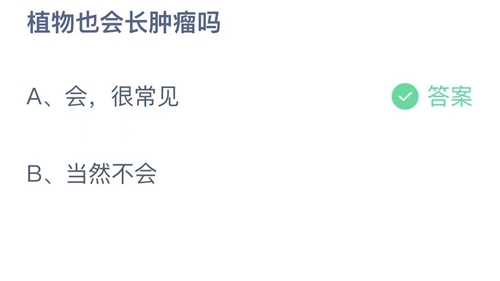 植物也会长肿瘤吗

A、会，很常见 答案

B、当然不会